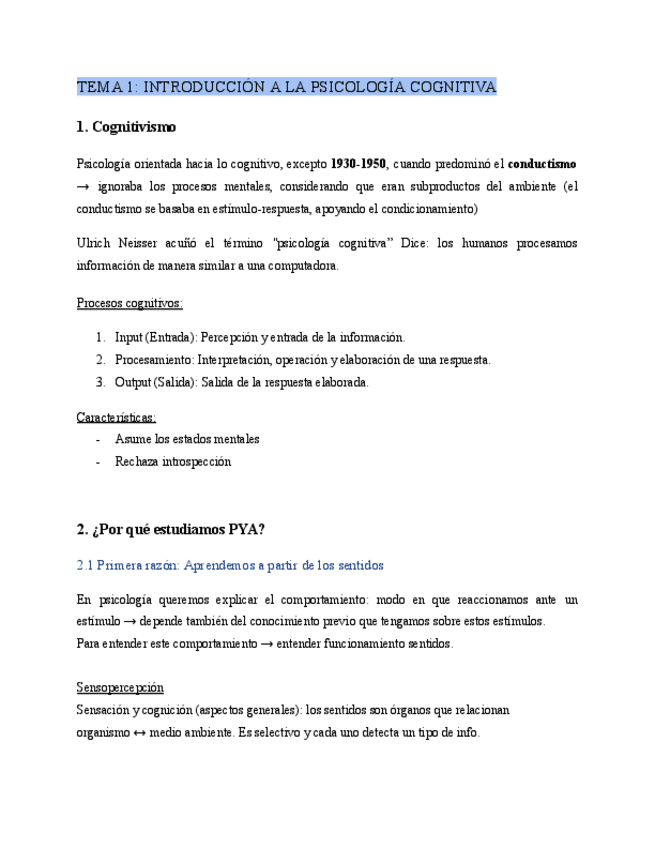 TEMA 1: INTRODUCCIÓN A LA PSICOLOGÍA COGNITIVA

1. Cognitivismo

Psicología orientada hacia lo cognitivo, excepto 1930-1950, cuando predominó el conductismo → ignoraba los procesos mentales, considerando que eran subproductos del ambiente (el conductismo se basaba en estímulo-respuesta, apoyando el condicionamiento)

Ulrich Neisser acuñó el término "psicología cognitiva" Dice: los humanos procesamos información de manera similar a una computadora.

Procesos cognitivos:

1. Input (Entrada): Percepción y entrada de la información.
2. Procesamiento: Interpretación, operación y elaboración de una respuesta.
3. Output (Salida): Salida de la respuesta elaborada.

Características:
- Asume los estados mentales
- Rechaza introspección

2. ¿Por qué estudiamos PYA?

2.1 Primera razón: Aprendemos a partir de los sentidos

En psicología queremos explicar el comportamiento: modo en que reaccionamos ante un estímulo → depende también del conocimiento previo que tengamos sobre estos estímulos.
Para entender este comportamiento → entender funcionamiento sentidos.

Sensopercepción
Sensación y cognición (aspectos generales): los sentidos son órganos que relacionan organismo ↔ medio ambiente. Es selectivo y cada uno detecta un tipo de info.